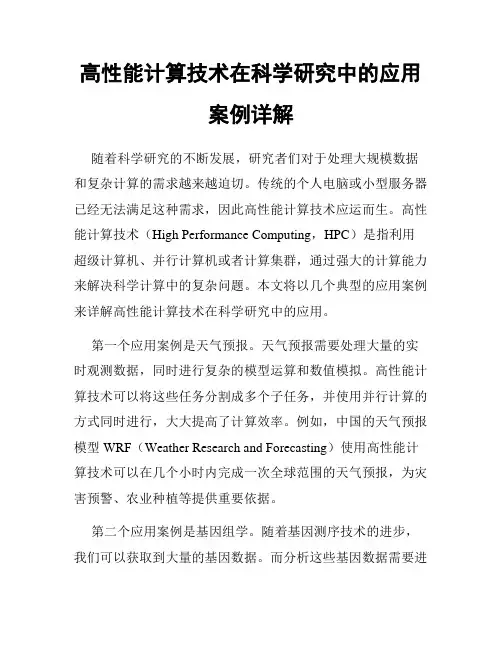 高性能计算技术在科学研究中的应用案例详解

随着科学研究的不断发展，研究者们对于处理大规模数据和复杂计算的需求越来越迫切。传统的个人电脑或小型服务器已经无法满足这种需求，因此高性能计算技术应运而生。高性能计算技术（High Performance Computing，HPC）是指利用超级计算机、并行计算机或者计算集群，通过强大的计算能力来解决科学计算中的复杂问题。本文将以几个典型的应用案例来详解高性能计算技术在科学研究中的应用。

第一个应用案例是天气预报。天气预报需要处理大量的实时观测数据，同时进行复杂的模型运算和数值模拟。高性能计算技术可以将这些任务分割成多个子任务，并使用并行计算的方式同时进行，大大提高了计算效率。例如，中国的天气预报模型 WRF（Weather Research and Forecasting）使用高性能计算技术可以在几个小时内完成一次全球范围的天气预报，为灾害预警、农业种植等提供重要依据。

第二个应用案例是基因组学。随着基因测序技术的进步，我们可以获取到大量的基因数据。而分析这些基因数据需要进